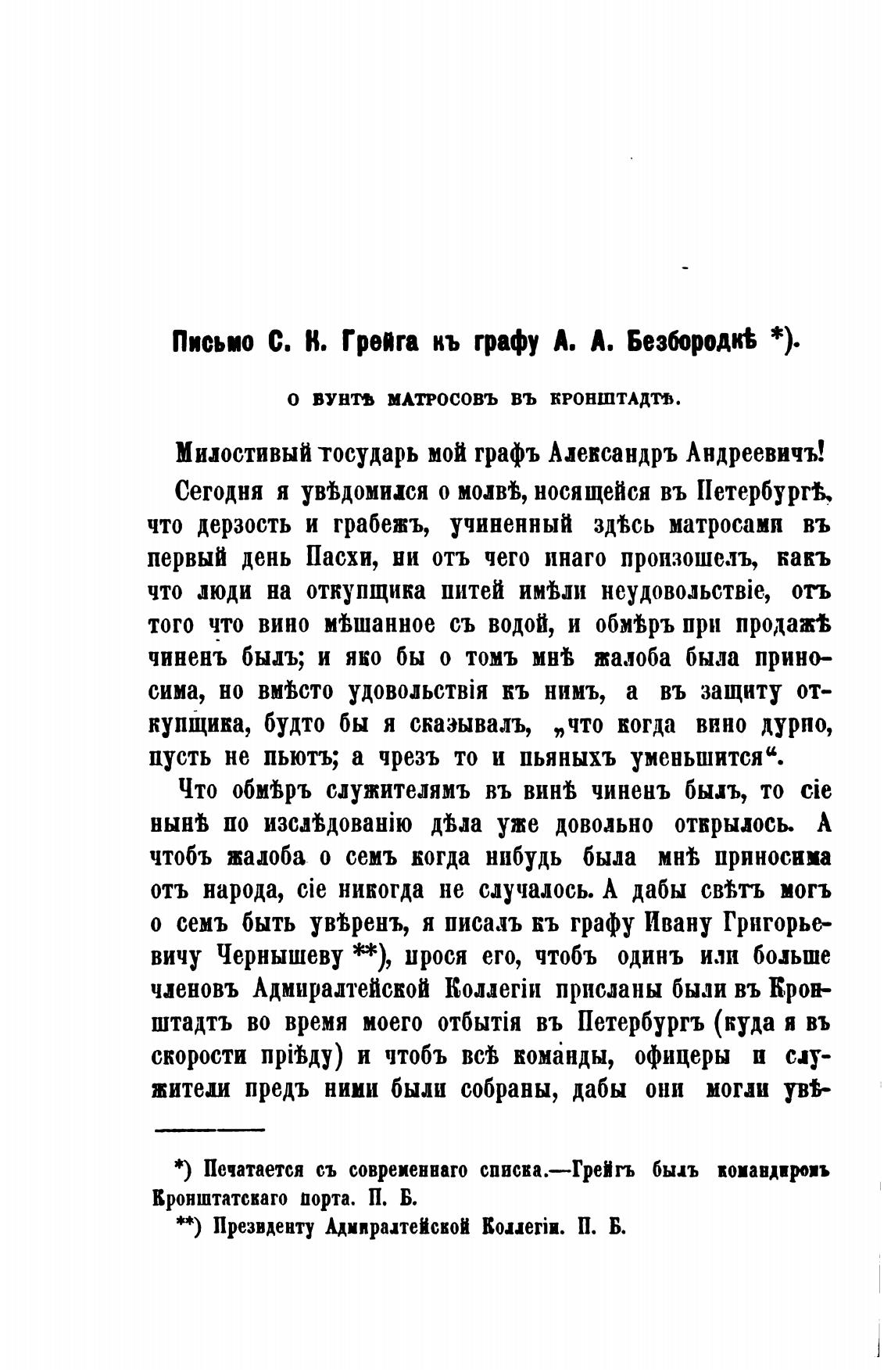 Письмо С. К. Грейга къ графу А. А. Безбородкѣ *).

О БУНТѢ МАТРОСОВЪ ВЪ КРОНШТАДТѢ.

Милостивый государь мой графъ Александръ Андреевичъ!

Сегодня я увѣдомился о молвѣ, носящейся въ Петербургѣ, что дерзость и грабежъ, учиненный здѣсь матросами въ первый день Пасхи, ни отъ чего инаго произошелъ, какъ что люди на откупщика питей имѣли неудовольствіе, отъ того что вино мѣшанное съ водой, и обмѣръ при продажѣ чиненъ былъ; и яко бы о томъ мнѣ жалоба была приносима, но вмѣсто удовольствія къ нимъ, а въ защиту откупщика, будто бы я сказывалъ, „что когда вино дурно, пусть не пьютъ; а чрезъ то и пьяныхъ уменьшится“.

Что обмѣръ служителямъ въ винѣ чиненъ былъ, то сіе нынѣ по изслѣдованію дѣла уже довольно открылось. А чтобъ жалоба о семъ когда нибудь была мнѣ приносима отъ народа, сіе никогда не случалось. А дабы свѣтъ могъ о семъ быть увѣренъ, я писалъ къ графу Ивану Григорьевичу Чернышеву **), прося его, чтобъ одинъ или больше членовъ Адмиралтейской Коллегіи присланы были въ Кронштадтъ во время моего отбытія въ Петербургъ (куда я въ скорости пріѣду) и чтобъ всѣ команды, офицеры и служители предъ ними были собраны, дабы они могли увѣ-

*) Печатается съ современнаго списка.—Грейгъ былъ командиромъ Кронштатскаго порта. П. Б.

**) Президенту Адмиралтейской Коллегіи. П. Б.